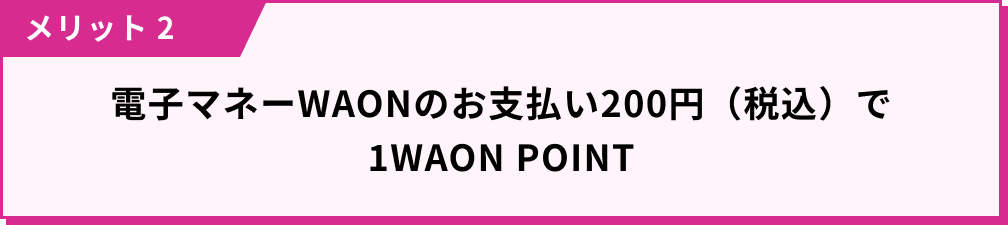 メリット 2

電子マネーWAONのお支払い200円（税込）で
1WAON POINT